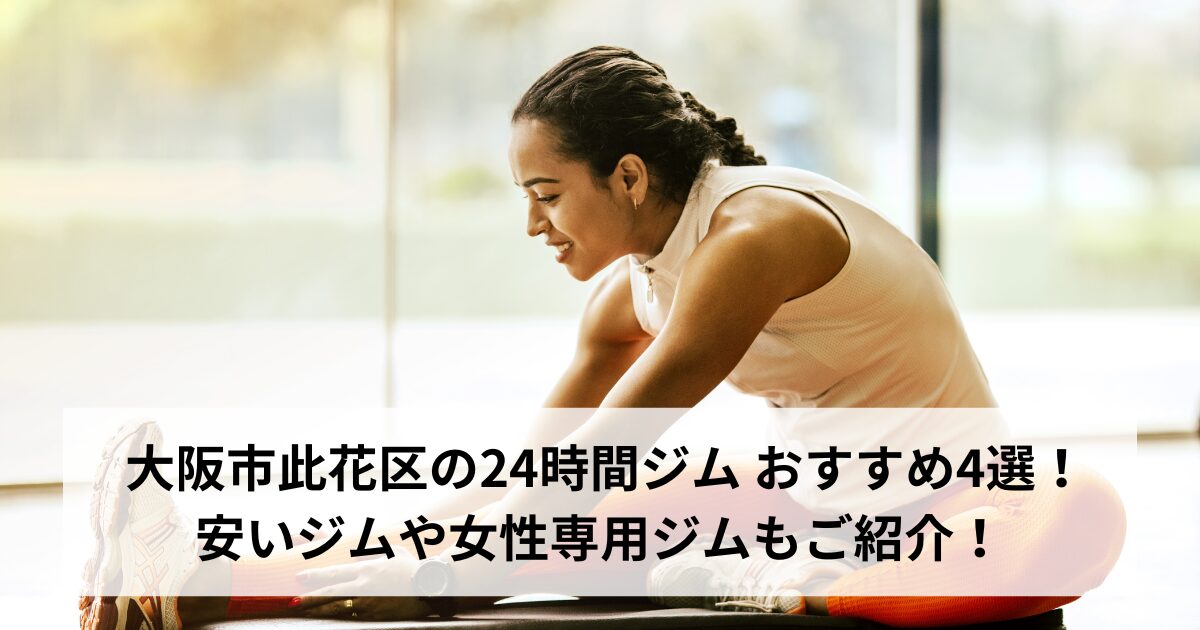 大阪市此花区の24時間ジム おすすめ4選！
安いジムや女性専用ジムもご紹介！